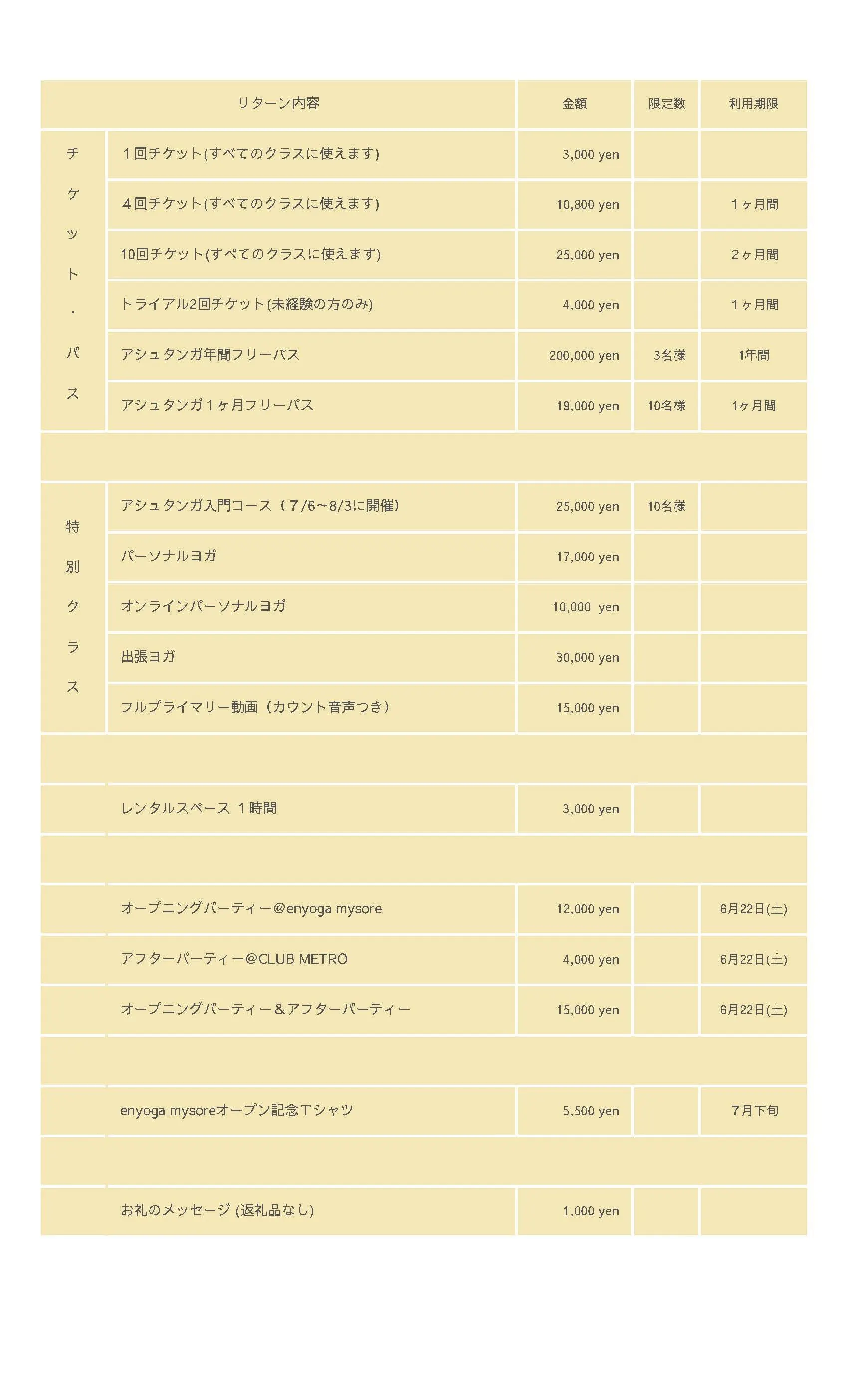 | リターン内容 |  | 金額 | 限定数 | 利用期限 |
|---|---|---|---|---|
| チケット・パス | １回チケット(すべてのクラスに使えます) | 3,000 yen |  |  |
|  | ４回チケット(すべてのクラスに使えます) | 10,800 yen |  | １ヶ月間 |
|  | 10回チケット(すべてのクラスに使えます) | 25,000 yen |  | ２ヶ月間 |
|  | トライアル2回チケット(未経験の方のみ) | 4,000 yen |  | １ヶ月間 |
|  | アシュタンガ年間フリーパス | 200,000 yen | 3名様 | 1年間 |
|  | アシュタンガ１ヶ月フリーパス | 19,000 yen | 10名様 | 1ヶ月間 |
|  |  |  |  |  |
| 特別クラス | アシュタンガ入門コース（７/6～8/3に開催） | 25,000 yen | 10名様 |  |
|  | パーソナルヨガ | 17,000 yen |  |  |
|  | オンラインパーソナルヨガ | 10,000 yen |  |  |
|  | 出張ヨガ | 30,000 yen |  |  |
|  | フルプライマリー動画（カウント音声つき） | 15,000 yen |  |  |
|  |  |  |  |  |
|  | レンタルスペース １時間 | 3,000 yen |  |  |
|  |  |  |  |  |
|  | オープニングパーティー@enyoga mysore | 12,000 yen |  | 6月22日(土) |
|  | アフターパーティー@CLUB METRO | 4,000 yen |  | 6月22日(土) |
|  | オープニングパーティー＆アフターパーティー | 15,000 yen |  | 6月22日(土) |
|  |  |  |  |  |
|  | enyoga mysoreオープン記念Ｔシャツ | 5,500 yen |  | ７月下旬 |
|  |  |  |  |  |
|  | お礼のメッセージ (返礼品なし) | 1,000 yen |  |  |